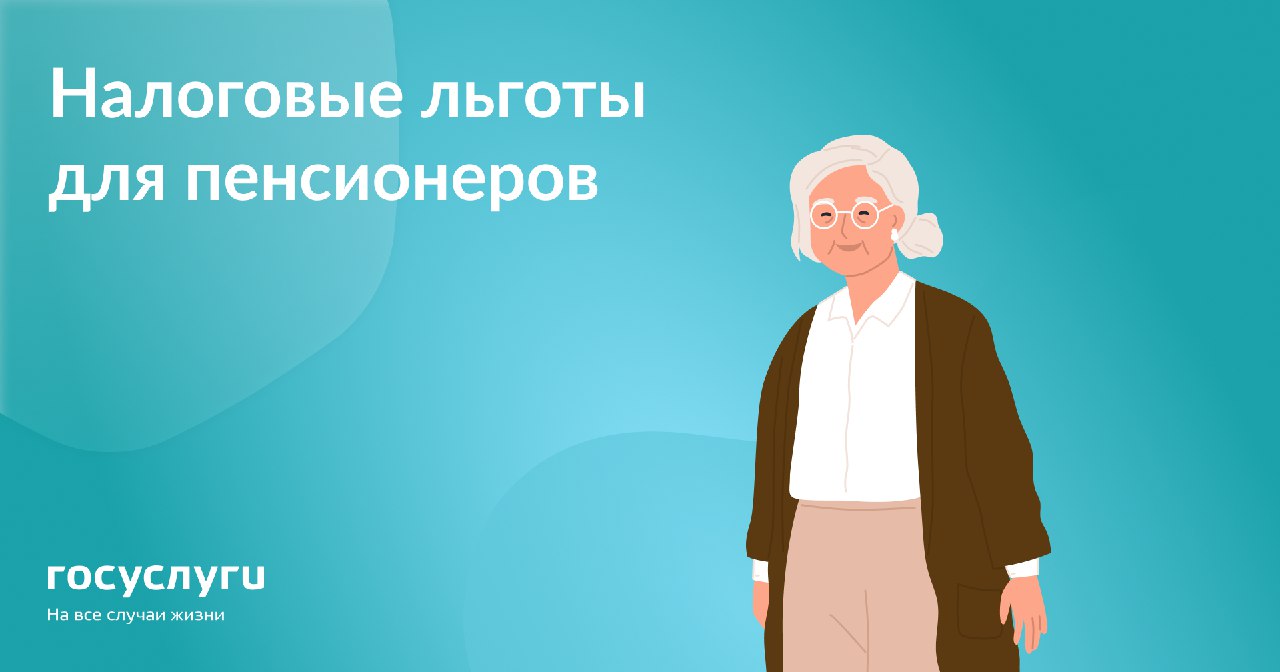 Налоговые льготы для пенсионеров

госуслуги
На все случаи жизни